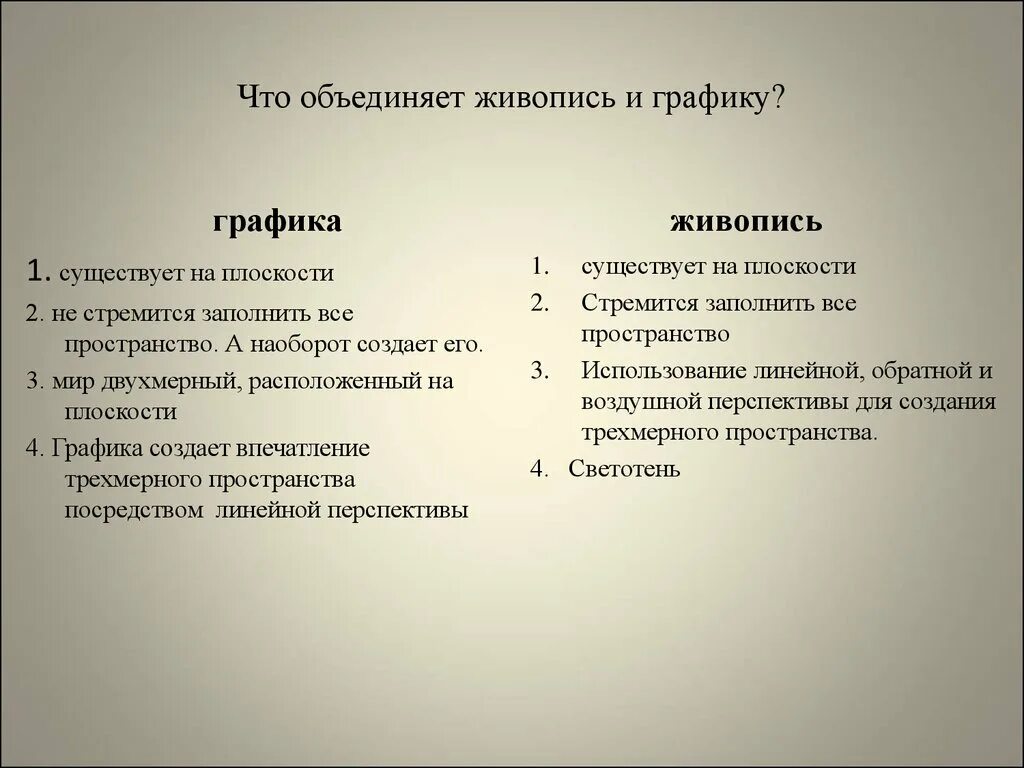 Что объединяет живопись и графику?

графика

1. существует на плоскости

2. не стремится заполнить все пространство. А наоборот создает его.

3. мир двухмерный, расположенный на плоскости

4. Графика создает впечатление трехмерного пространства посредством линейной перспективы

живопись

1. существует на плоскости

2. Стремится заполнить все пространство

3. Использование линейной, обратной и воздушной перспективы для создания трехмерного пространства.

4. Светотень